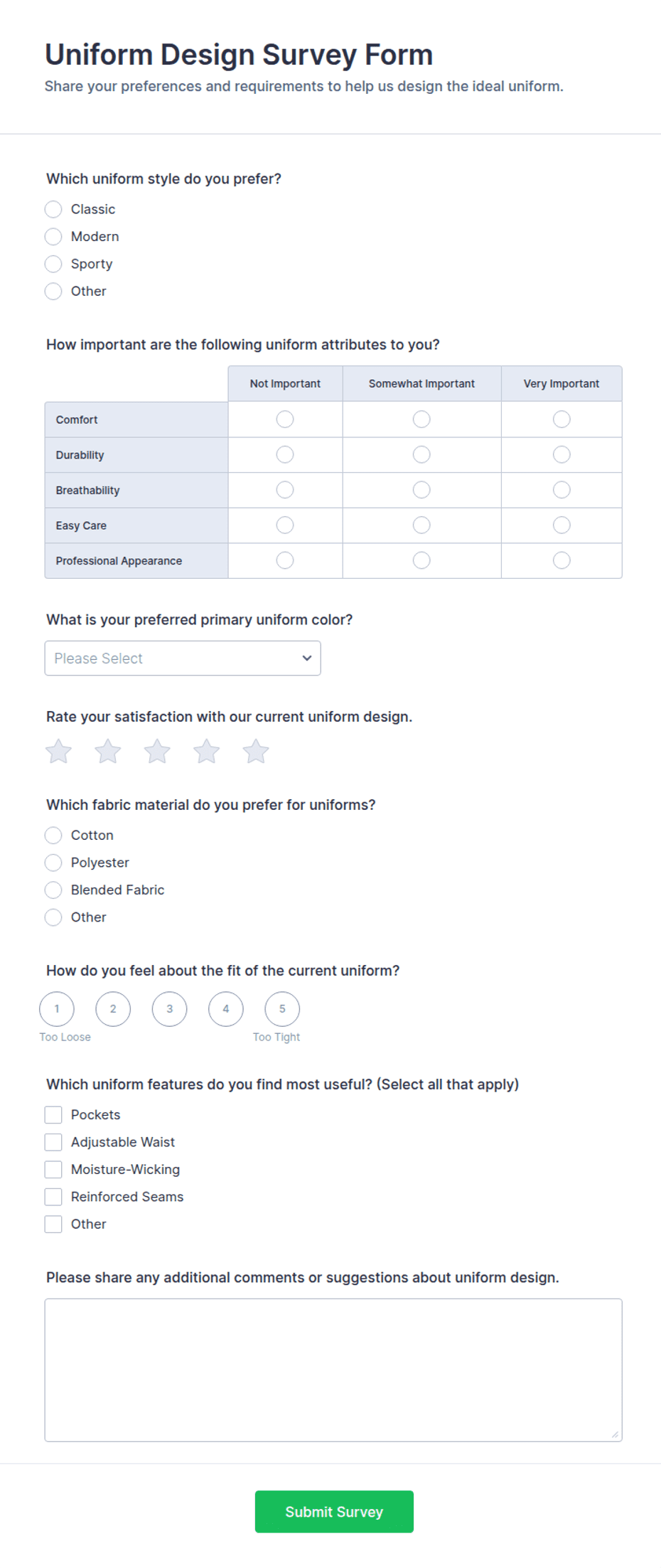 Uniform Design Survey Form
Share your preferences and requirements to help us design the ideal uniform.

Which uniform style do you prefer?
Classic
Modern
Sporty
Other

How important are the following uniform attributes to you?

| | Not Important | Somewhat Important | Very Important |
|---|---|---|---|
| Comfort | | | |
| Durability | | | |
| Breathability | | | |
| Easy Care | | | |
| Professional Appearance | | | |

What is your preferred primary uniform color?
Please Select

Rate your satisfaction with our current uniform design.

Which fabric material do you prefer for uniforms?
Cotton
Polyester
Blended Fabric
Other

How do you feel about the fit of the current uniform?
1 2 3 4 5
Too Loose Too Tight

Which uniform features do you find most useful? (Select all that apply)
Pockets
Adjustable Waist
Moisture-Wicking
Reinforced Seams
Other

Please share any additional comments or suggestions about uniform design.

Submit Survey